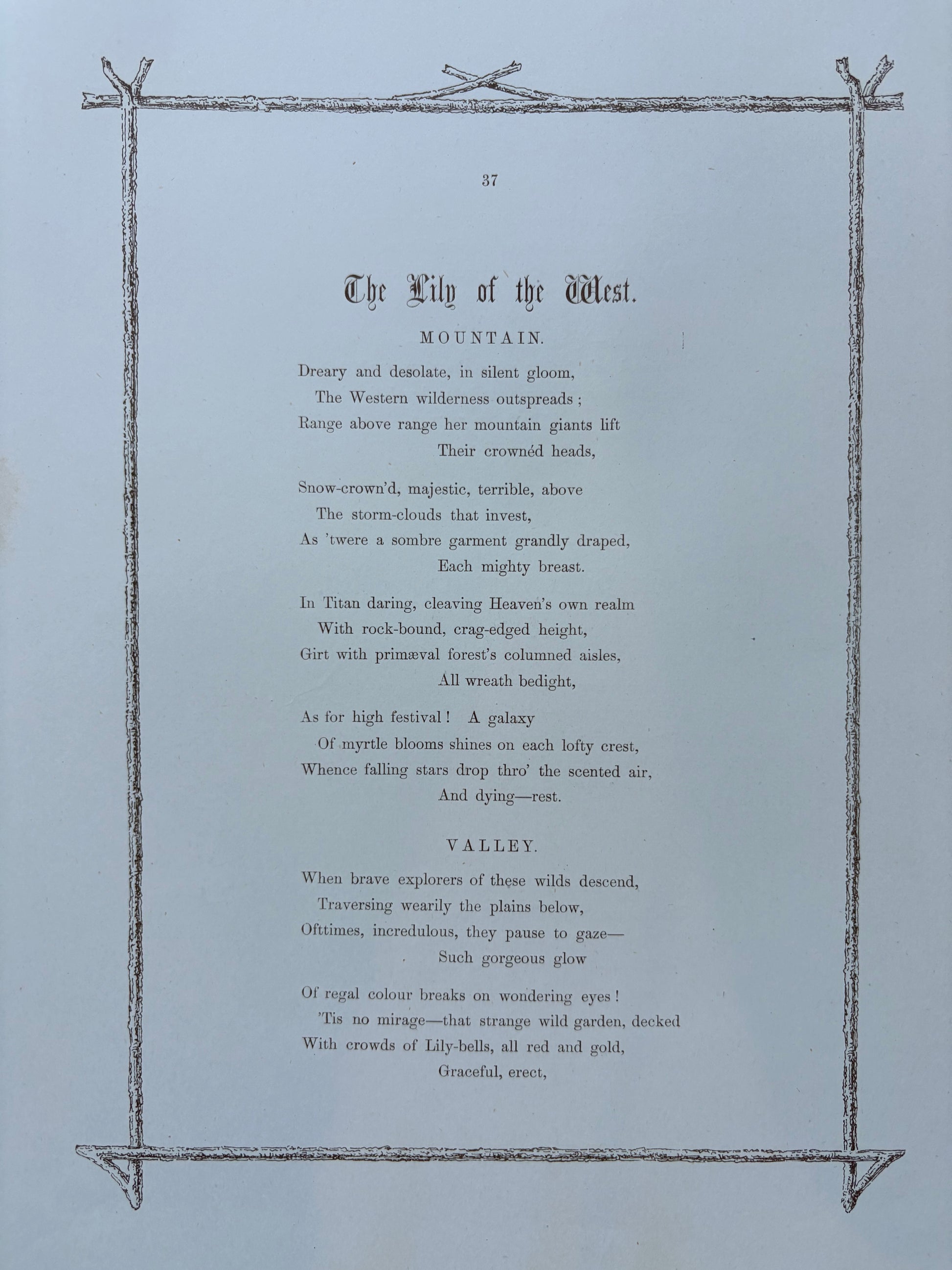 37

The Lily of the West.

MOUNTAIN.

Dreary and desolate, in silent gloom,
The Western wilderness outspreads ;
Range above range her mountain giants lift
Their crownéd heads,

Snow-crown'd, majestic, terrible, above
The storm-clouds that invest,
As 'twere a sombre garment grandly draped,
Each mighty breast.

In Titan daring, cleaving Heaven's own realm
With rock-bound, crag-edged height,
Girt with primæval forest's columned aisles,
All wreath bedight,

As for high festival ! A galaxy
Of myrtle blooms shines on each lofty crest,
Whence falling stars drop thro' the scented air,
And dying—rest.

VALLEY.

When brave explorers of these wilds descend,
Traversing wearily the plains below,
Ofttimes, incredulous, they pause to gaze—
Such gorgeous glow

Of regal colour breaks on wondering eyes !
'Tis no mirage—that strange wild garden, decked
With crowds of Lily-bells, all red and gold,
Graceful, erect,